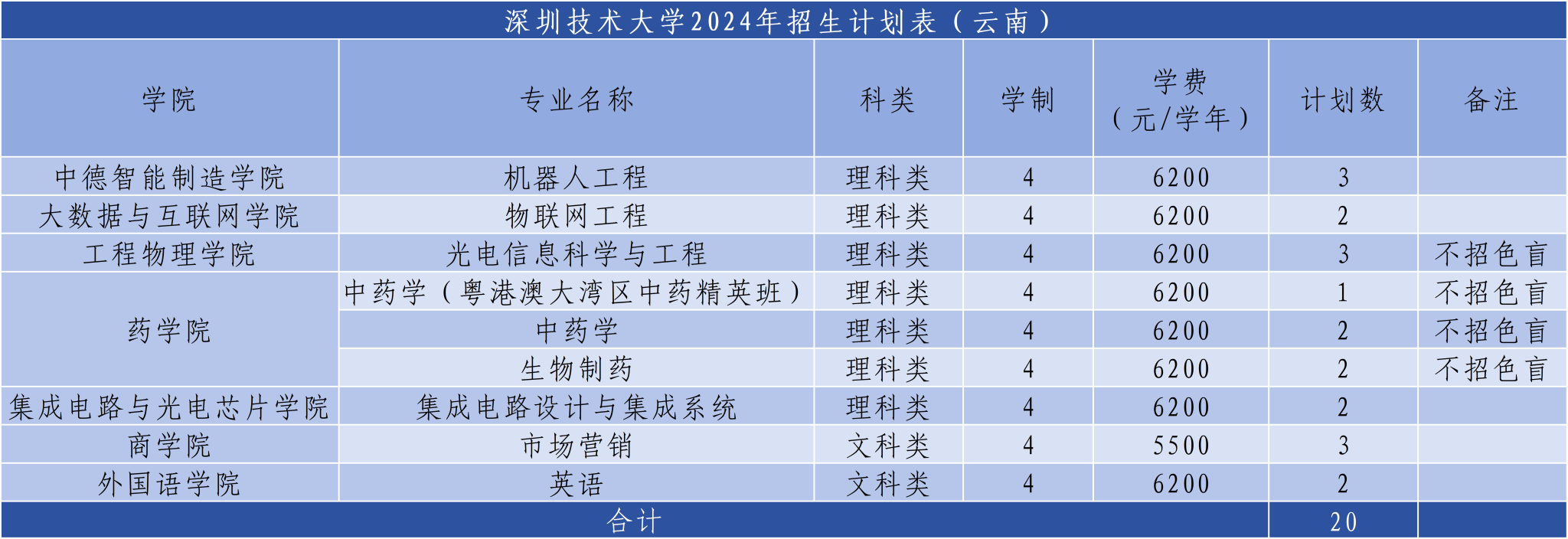 深圳技术大学2024年招生计划表（云南）

| 学院 | 专业名称 | 科类 | 学制 | 学费（元/学年） | 计划数 | 备注 |
|---|---|---|---|---|---|---|
| 中德智能制造学院 | 机器人工程 | 理科类 | 4 | 6200 | 3 | |
| 大数据与互联网学院 | 物联网工程 | 理科类 | 4 | 6200 | 2 | |
| 工程物理学院 | 光电信息科学与工程 | 理科类 | 4 | 6200 | 3 | 不招色盲 |
| 药学院 | 中药学（粤港澳大湾区中药精英班） | 理科类 | 4 | 6200 | 1 | 不招色盲 |
| | 中药学 | 理科类 | 4 | 6200 | 2 | 不招色盲 |
| | 生物制药 | 理科类 | 4 | 6200 | 2 | 不招色盲 |
| 集成电路与光电芯片学院 | 集成电路设计与集成系统 | 理科类 | 4 | 6200 | 2 | |
| 商学院 | 市场营销 | 文科类 | 4 | 5500 | 3 | |
| 外国语学院 | 英语 | 文科类 | 4 | 6200 | 2 | |
| 合计 | | | | | 20 | |